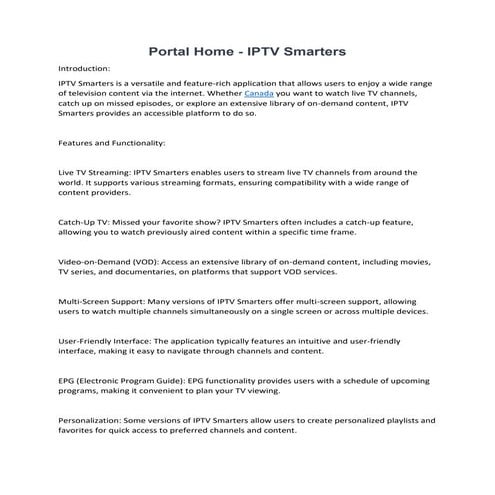 Portal Home - IPTV Smarters

Introduction:

IPTV Smarters is a versatile and feature-rich application that allows users to enjoy a wide range of television content via the internet. Whether Canada you want to watch live TV channels, catch up on missed episodes, or explore an extensive library of on-demand content, IPTV Smarters provides an accessible platform to do so.

Features and Functionality:

Live TV Streaming: IPTV Smarters enables users to stream live TV channels from around the world. It supports various streaming formats, ensuring compatibility with a wide range of content providers.

Catch-Up TV: Missed your favorite show? IPTV Smarters often includes a catch-up feature, allowing you to watch previously aired content within a specific time frame.

Video-on-Demand (VOD): Access an extensive library of on-demand content, including movies, TV series, and documentaries, on platforms that support VOD services.

Multi-Screen Support: Many versions of IPTV Smarters offer multi-screen support, allowing users to watch multiple channels simultaneously on a single screen or across multiple devices.

User-Friendly Interface: The application typically features an intuitive and user-friendly interface, making it easy to navigate through channels and content.

EPG (Electronic Program Guide): EPG functionality provides users with a schedule of upcoming programs, making it convenient to plan your TV viewing.

Personalization: Some versions of IPTV Smarters allow users to create personalized playlists and favorites for quick access to preferred channels and content.